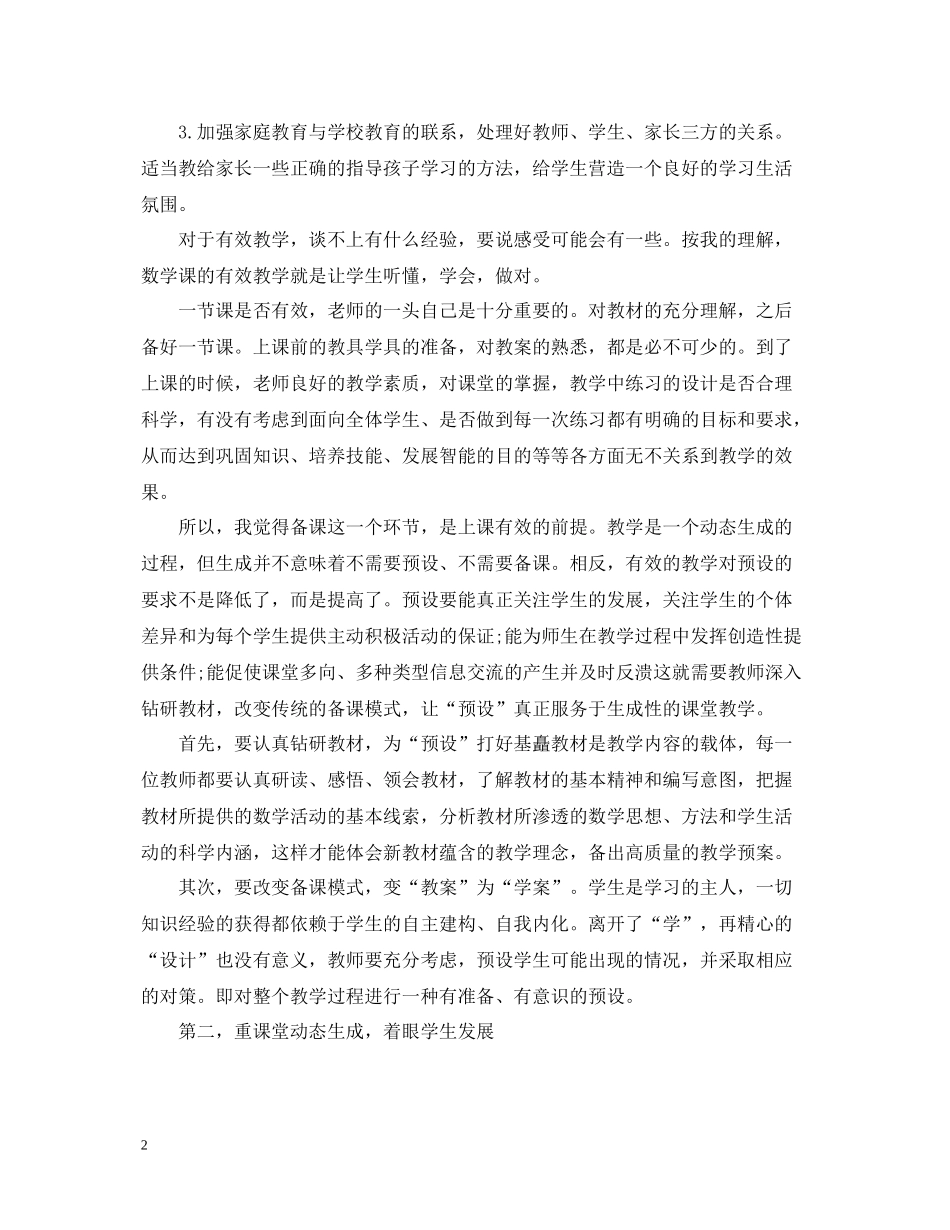 3.加强家庭教育与学校教育的联系，处理好教师、学生、家长三方的关系。适当教给家长一些正确的指导孩子学习的方法，给学生营造一个良好的学习生活氛围。

对于有效教学，谈不上有什么经验，要说感受可能会有一些。按我的理解，数学课的有效教学就是让学生听懂，学会，做对。

一节课是否有效，老师的一头自己是十分重要的。对教材的充分理解，之后备好一节课。上课前的教具学具的准备，对教案的熟悉，都是必不可少的。到了上课的时候，老师良好的教学素质，对课堂的掌握，教学中练习的设计是否合理科学，有没有考虑到面向全体学生、是否做到每一次练习都有明确的目标和要求，从而达到巩固知识、培养技能、发展智能的目的等等各方面无不关系到教学的效果。

所以，我觉得备课这一个环节，是上课有效的前提。教学是一个动态生成的过程，但生成并不意味着不需要预设、不需要备课。相反，有效的教学对预设的要求不是降低了，而是提高了。预设要能真正关注学生的发展，关注学生的个体差异和为每个学生提供主动积极活动的保证;能为师生在教学过程中发挥创造性提供条件;能促使课堂多向、多种类型信息交流的产生并及时反溃这就需要教师深入钻研教材，改变传统的备课模式，让“预设”真正服务于生成性的课堂教学。

首先，要认真钻研教材，为“预设”打好基矗教材是教学内容的载体，每一位教师都要认真研读、感悟、领会教材，了解教材的基本精神和编写意图，把握教材所提供的数学活动的基本线索，分析教材所渗透的数学思想、方法和学生活动的科学内涵，这样才能体会新教材蕴含的教学理念，备出高质量的教学预案。

其次，要改变备课模式，变“教案”为“学案”。学生是学习的主人，一切知识经验的获得都依赖于学生的自主建构、自我内化。离开了“学”，再精心的“设计”也没有意义，教师要充分考虑，预设学生可能出现的情况，并采取相应的对策。即对整个教学过程进行一种有准备、有意识的预设。

第二，重课堂动态生成，着眼学生发展

2